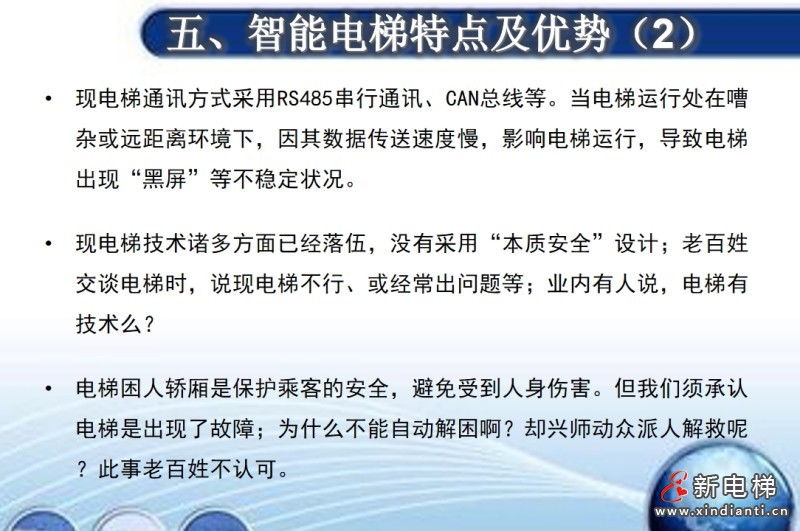 五、智能电梯特点及优势（2）

• 现电梯通讯方式采用RS485串行通讯、CAN总线等。当电梯运行处在嘈杂或远距离环境下，因其数据传送速度慢，影响电梯运行，导致电梯出现“黑屏”等不稳定状况。

• 现电梯技术诸多方面已经落伍，没有采用“本质安全”设计；老百姓交谈电梯时，说现电梯不行、或经常出问题等；业内有人说，电梯有技术么？

• 电梯困人轿厢是保护乘客的安全，避免受到人身伤害。但我们须承认电梯是出现了故障；为什么不能自动解困啊？却兴师动众派人解救呢？此事老百姓不认可。

新电梯
www.xindianti.cn